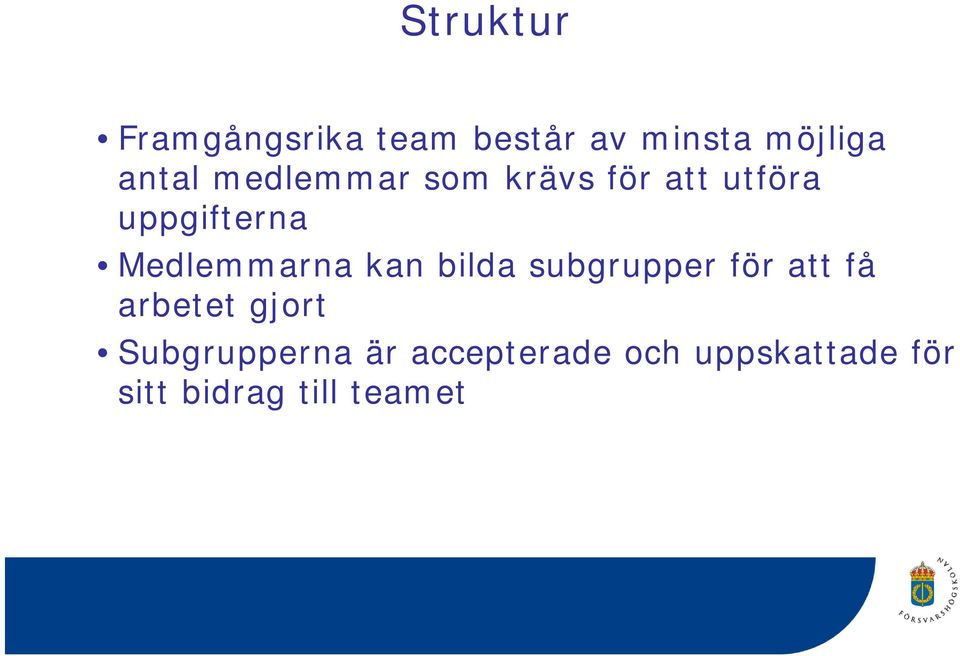 Struktur

• Framgångsrika team består av minsta möjliga antal medlemmar som krävs för att utföra uppgifterna

• Medlemmarna kan bilda subgrupper för att få arbetet gjort

• Subgrupperna är accepterade och uppskattade för sitt bidrag till teamet

FÖRSVARSHÖGSKOLAN